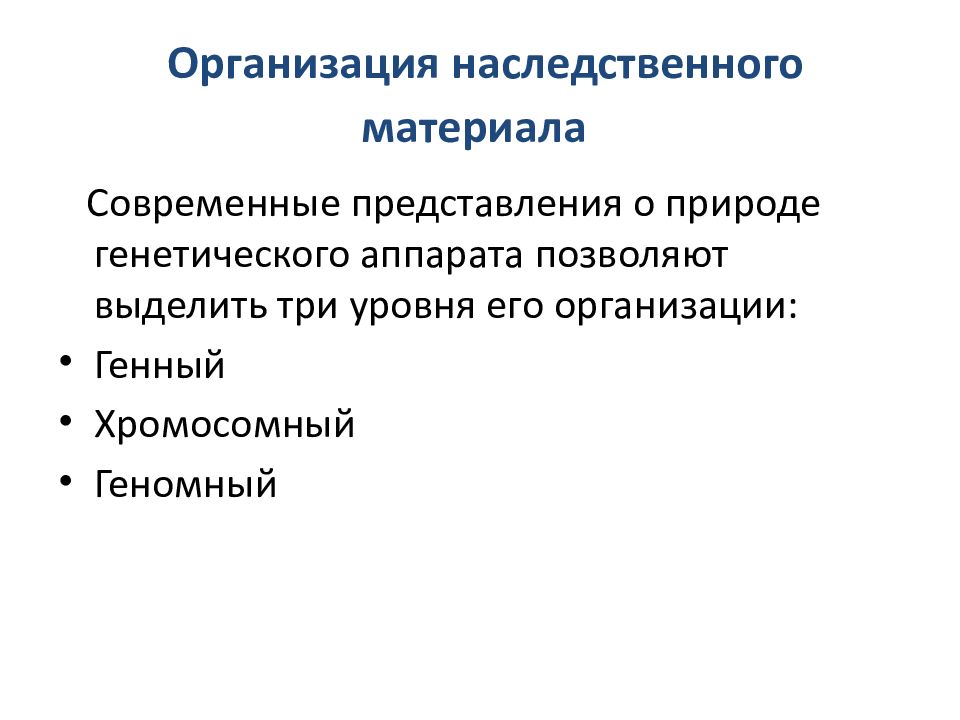 Организация наследственного материала

Современные представления о природе генетического аппарата позволяют выделить три уровня его организации:

• Генный
• Хромосомный
• Геномный